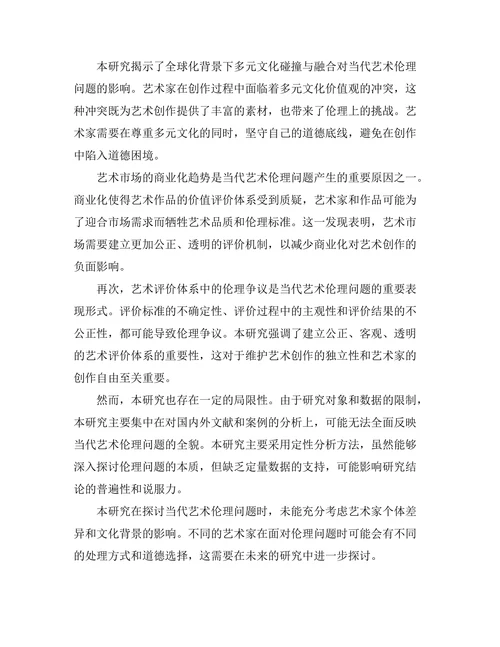 本研究揭示了全球化背景下多元文化碰撞与融合对当代艺术伦理问题的影响。艺术家在创作过程中面临着多元文化价值观的冲突，这种冲突既为艺术创作提供了丰富的素材，也带来了伦理上的挑战。艺术家需要在尊重多元文化的同时，坚守自己的道德底线，避免在创作中陷入道德困境。

艺术市场的商业化趋势是当代艺术伦理问题产生的重要原因之一。商业化使得艺术作品的价值评价体系受到质疑，艺术家和作品可能为了迎合市场需求而牺牲艺术品质和伦理标准。这一发现表明，艺术市场需要建立更加公正、透明的评价机制，以减少商业化对艺术创作的负面影响。

再次，艺术评价体系中的伦理争议是当代艺术伦理问题的重要表现形式。评价标准的不确定性、评价过程中的主观性和评价结果的不公正性，都可能导致伦理争议。本研究强调了建立公正、客观、透明的艺术评价体系的重要性，这对于维护艺术创作的独立性和艺术家的创作自由至关重要。

然而，本研究也存在一定的局限性。由于研究对象和数据的限制，本研究主要集中在对国内外文献和案例的分析上，可能无法全面反映当代艺术伦理问题的全貌。本研究主要采用定性分析方法，虽然能够深入探讨伦理问题的本质，但缺乏定量数据的支持，可能影响研究结论的普遍性和说服力。

本研究在探讨当代艺术伦理问题时，未能充分考虑艺术家个体差异和文化背景的影响。不同的艺术家在面对伦理问题时可能会有不同的处理方式和道德选择，这需要在未来的研究中进一步探讨。